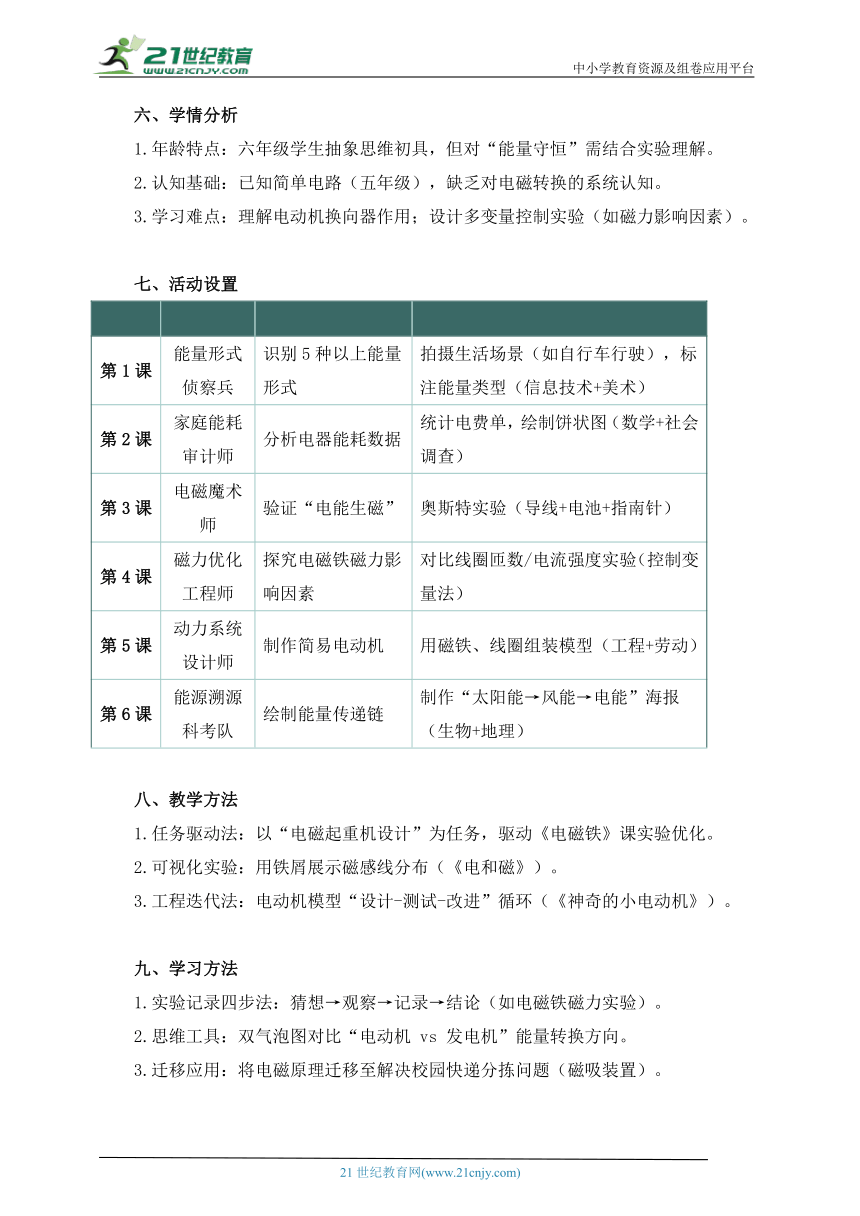 21世纪教育
www.21cnjy.com
中小学教育资源及组卷应用平台

六、学情分析

1.年龄特点：六年级学生抽象思维初具，但对“能量守恒”需结合实验理解。
2.认知基础：已知简单电路（五年级），缺乏对电磁转换的系统认知。
3.学习难点：理解电动机换向器作用；设计多变量控制实验（如磁力影响因素）。

七、活动设置

| | | | |
|---|---|---|---|
| 第1课 | 能量形式侦察兵 | 识别5种以上能量形式 | 拍摄生活场景（如自行车行驶），标注能量类型（信息技术+美术） |
| 第2课 | 家庭能耗审计师 | 分析电器能耗数据 | 统计电费单，绘制饼状图（数学+社会调查） |
| 第3课 | 电磁魔术师 | 验证“电能生磁” | 奥斯特实验（导线+电池+指南针） |
| 第4课 | 磁力优化工程师 | 探究电磁铁磁力影响因素 | 对比线圈匝数/电流强度实验（控制变量法） |
| 第5课 | 动力系统设计师 | 制作简易电动机 | 用磁铁、线圈组装模型（工程+劳动） |
| 第6课 | 能源溯源科考队 | 绘制能量传递链 | 制作“太阳能→风能→电能”海报（生物+地理） |

八、教学方法

1.任务驱动法：以“电磁起重机设计”为任务，驱动《电磁铁》课实验优化。
2.可视化实验：用铁屑展示磁感线分布（《电和磁》）。
3.工程迭代法：电动机模型“设计-测试-改进”循环（《神奇的小电动机》）。

九、学习方法

1.实验记录四步法：猜想→观察→记录→结论（如电磁铁磁力实验）。
2.思维工具：双气泡图对比“电动机 vs 发电机”能量转换方向。
3.迁移应用：将电磁原理迁移至解决校园快递分拣问题（磁吸装置）。

21世纪教育网(www.21cnjy.com)